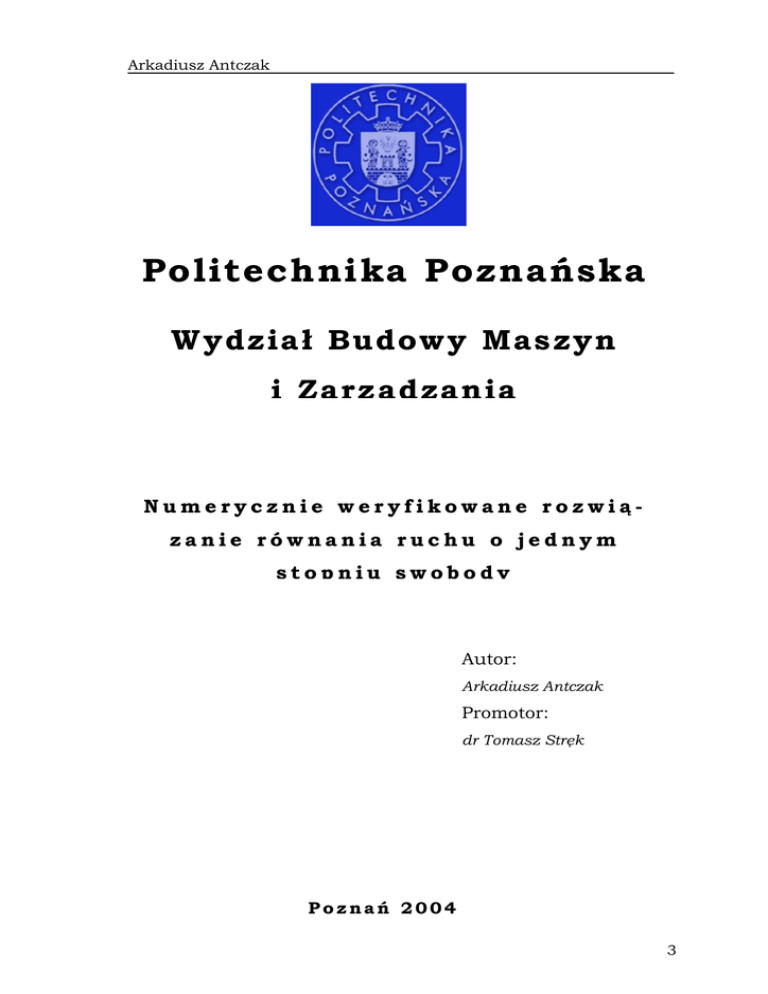 Arkadiusz Antczak

POLITECHNIKA POZNAŃSKA

Politechnika Poznańska

Wydział Budowy Maszyn i Zarzadzania

Numerycznie weryfikowane rozwiązanie równania ruchu o jednym stopniu swobody

Autor:
Arkadiusz Antczak
Promotor:
dr Tomasz Stręk

Poznań 2004

3